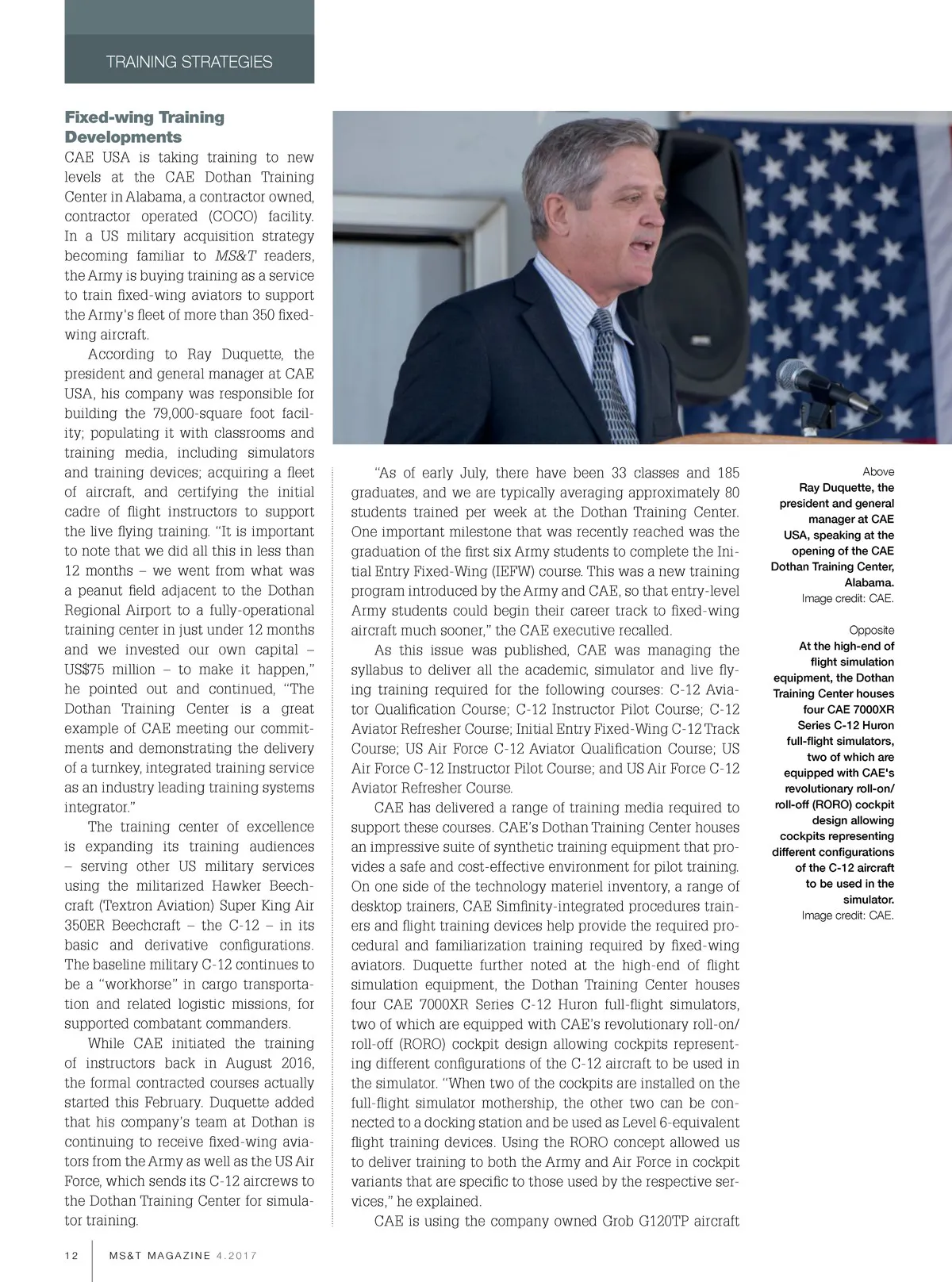 TRAINING STRATEGIES

Fixed-wing Training Developments

CAE USA is taking training to new levels at the CAE Dothan Training Center in Alabama, a contractor owned, contractor operated (COCO) facility. In a US military acquisition strategy becoming familiar to MS&T readers, the Army is buying training as a service to train fixed-wing aviators to support the Army's fleet of more than 350 fixed-wing aircraft.

According to Ray Duquette, the president and general manager at CAE USA, his company was responsible for building the 79,000-square foot facility; populating it with classrooms and training media, including simulators and training devices; acquiring a fleet of aircraft, and certifying the initial cadre of flight instructors to support the live flying training. "It is important to note that we did all this in less than 12 months – we went from what was a peanut field adjacent to the Dothan Regional Airport to a fully-operational training center in just under 12 months and we invested our own capital – US$75 million – to make it happen," he pointed out and continued, "The Dothan Training Center is a great example of CAE meeting our commitments and demonstrating the delivery of a turnkey, integrated training service as an industry leading training systems integrator."

The training center of excellence is expanding its training audiences – serving other US military services using the militarized Hawker Beechcraft (Textron Aviation) Super King Air 350ER Beechcraft – the C-12 – in its basic and derivative configurations. The baseline military C-12 continues to be a "workhorse" in cargo transportation and related logistic missions, for supported combatant commanders.

While CAE initiated the training of instructors back in August 2016, the formal contracted courses actually started this February. Duquette added that his company's team at Dothan is continuing to receive fixed-wing aviators from the Army as well as the US Air Force, which sends its C-12 aircrews to the Dothan Training Center for simulator training.

"As of early July, there have been 33 classes and 185 graduates, and we are typically averaging approximately 80 students trained per week at the Dothan Training Center. One important milestone that was recently reached was the graduation of the first six Army students to complete the Initial Entry Fixed-Wing (IEFW) course. This was a new training program introduced by the Army and CAE, so that entry-level Army students could begin their career track to fixed-wing aircraft much sooner," the CAE executive recalled.

As this issue was published, CAE was managing the syllabus to deliver all the academic, simulator and live flying training required for the following courses: C-12 Aviator Qualification Course; C-12 Instructor Pilot Course; C-12 Aviator Refresher Course; Initial Entry Fixed-Wing C-12 Track Course; US Air Force C-12 Aviator Qualification Course; US Air Force C-12 Instructor Pilot Course; and US Air Force C-12 Aviator Refresher Course.

CAE has delivered a range of training media required to support these courses. CAE's Dothan Training Center houses an impressive suite of synthetic training equipment that provides a safe and cost-effective environment for pilot training. On one side of the technology materiel inventory, a range of desktop trainers, CAE Simfinity-integrated procedures trainers and flight training devices help provide the required procedural and familiarization training required by fixed-wing aviators. Duquette further noted at the high-end of flight simulation equipment, the Dothan Training Center houses four CAE 7000XR Series C-12 Huron full-flight simulators, two of which are equipped with CAE's revolutionary roll-on/roll-off (RORO) cockpit design allowing cockpits representing different configurations of the C-12 aircraft to be used in the simulator. "When two of the cockpits are installed on the full-flight simulator mothership, the other two can be connected to a docking station and be used as Level 6-equivalent flight training devices. Using the RORO concept allowed us to deliver training to both the Army and Air Force in cockpit variants that are specific to those used by the respective services," he explained.

CAE is using the company owned Grob G120TP aircraft

Above
Ray Duquette, the president and general manager at CAE USA, speaking at the opening of the CAE Dothan Training Center, Alabama.
Image credit: CAE.

Opposite
At the high-end of flight simulation equipment, the Dothan Training Center houses four CAE 7000XR Series C-12 Huron full-flight simulators, two of which are equipped with CAE's revolutionary roll-on/roll-off (RORO) cockpit design allowing cockpits representing different configurations of the C-12 aircraft to be used in the simulator.
Image credit: CAE.

12 MS&T MAGAZINE 4.2017